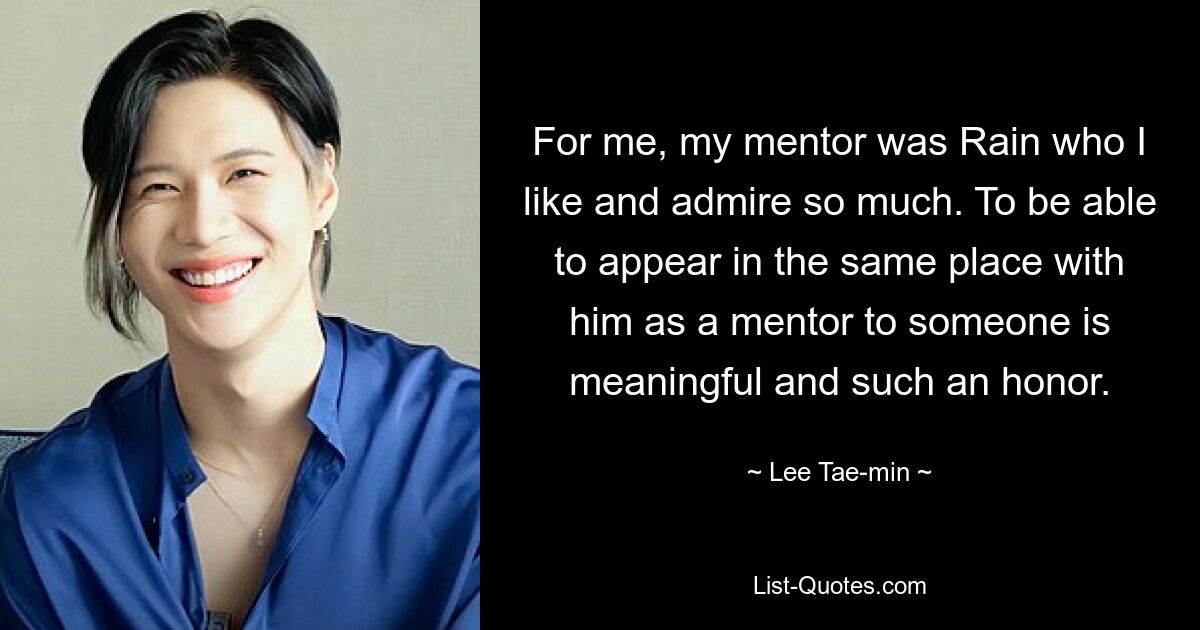 For me, my mentor was Rain who I like and admire so much. To be able to appear in the same place with him as a mentor to someone is meaningful and such an honor.

~ Lee Tae-min ~

List-Quotes.com